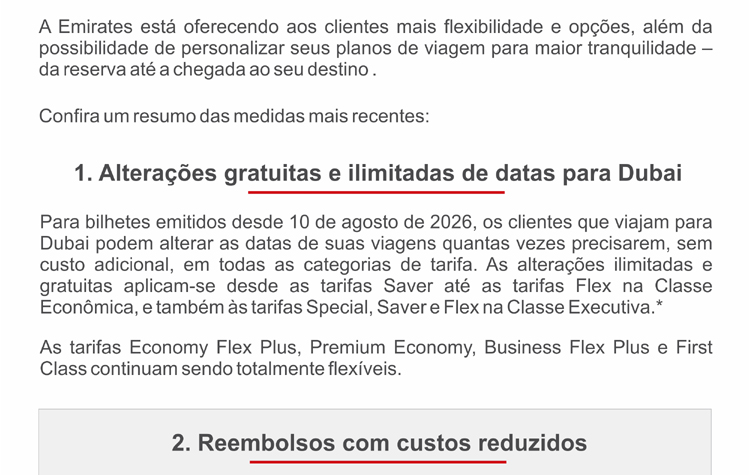 A Emirates está oferecendo aos clientes mais flexibilidade e opções, além da possibilidade de personalizar seus planos de viagem para maior tranquilidade – da reserva até a chegada ao seu destino .

Confira um resumo das medidas mais recentes:

1. Alterações gratuitas e ilimitadas de datas para Dubai

Para bilhetes emitidos desde 10 de agosto de 2026, os clientes que viajam para Dubai podem alterar as datas de suas viagens quantas vezes precisarem, sem custo adicional, em todas as categorias de tarifa. As alterações ilimitadas e gratuitas aplicam-se desde as tarifas Saver até as tarifas Flex na Classe Econômica, e também às tarifas Special, Saver e Flex na Classe Executiva.*

As tarifas Economy Flex Plus, Premium Economy, Business Flex Plus e First Class continuam sendo totalmente flexíveis.

2. Reembolsos com custos reduzidos